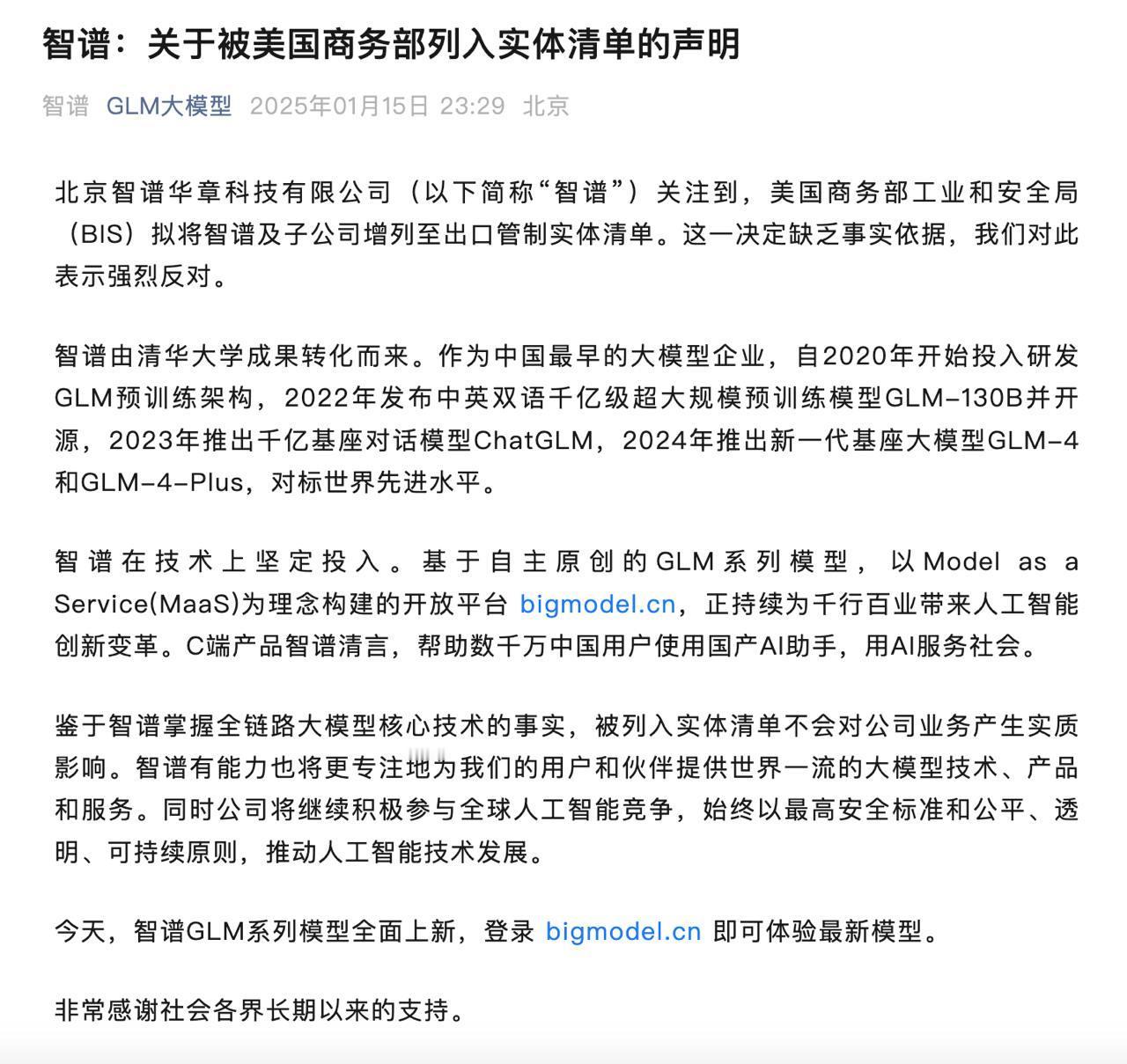 智谱：关于被美国商务部列入实体清单的声明

智谱 GLM大模型 2025年01月15日 23:29 北京

北京智谱华章科技有限公司（以下简称“智谱”）关注到，美国商务部工业和安全局（BIS）拟将智谱及子公司增列至出口管制实体清单。这一决定缺乏事实依据，我们对此表示强烈反对。

智谱由清华大学成果转化而来。作为中国最早的大模型企业，自2020年开始投入研发GLM预训练架构，2022年发布中英双语千亿级超大规模预训练模型GLM-130B并开源，2023年推出千亿基座对话模型ChatGLM，2024年推出新一代基座大模型GLM-4和GLM-4-Plus，对标世界先进水平。

智谱在技术上坚定投入。基于自主原创的GLM系列模型，以Model as a Service(MaaS)为理念构建的开放平台 bigmodel.cn，正持续为千行百业带来人工智能创新变革。C端产品智谱清言，帮助数千万中国用户使用国产AI助手，用AI服务社会。

鉴于智谱掌握全链路大模型核心技术的事实，被列入实体清单不会对公司业务产生实质影响。智谱有能力也将更专注地为我们的用户和伙伴提供世界一流的大模型技术、产品和服务。同时公司将继续积极参与全球人工智能竞争，始终以最高安全标准和公平、透明、可持续原则，推动人工智能技术发展。

今天，智谱GLM系列模型全面上新，登录 bigmodel.cn 即可体验最新模型。

非常感谢社会各界长期以来的支持。